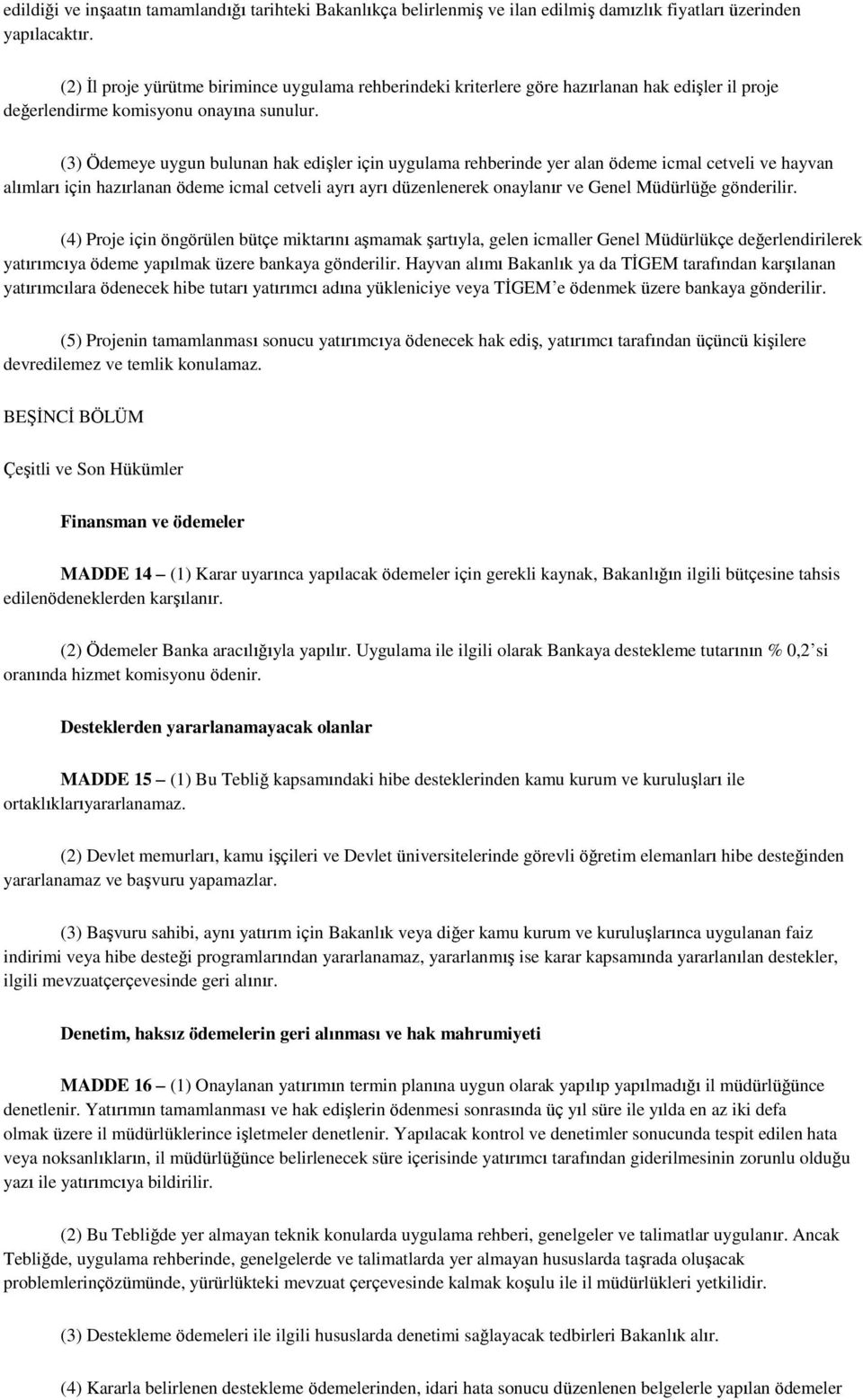 edildiği ve inşaatın tamamlandığı tarihteki Bakanlıkça belirlenmiş ve ilan edilmiş damızlık fiyatları üzerinden yapılacaktır.

(2) İl proje yürütme birimince uygulama rehberindeki kriterlere göre hazırlanan hak edişler il proje değerlendirme komisyonu onayına sunulur.

(3) Ödemeye uygun bulunan hak edişler için uygulama rehberinde yer alan ödeme icmal cetveli ve hayvan alımları için hazırlanan ödeme icmal cetveli ayrı ayrı düzenlenerek onaylanır ve Genel Müdürlüğe gönderilir.

(4) Proje için öngörülen bütçe miktarını aşmamak şartıyla, gelen icmaller Genel Müdürlükçe değerlendirilerek yatırımcıya ödeme yapılmak üzere bankaya gönderilir. Hayvan alımı Bakanlık ya da TİGEM tarafından karşılanan yatırımcılara ödenecek hibe tutarı yatırımcı adına yükleniciye veya TİGEM'e ödenmek üzere bankaya gönderilir.

(5) Projenin tamamlanması sonucu yatırımcıya ödenecek hak ediş, yatırımcı tarafından üçüncü kişilere devredilemez ve temlik konulamaz.

BEŞİNCİ BÖLÜM

Çeşitli ve Son Hükümler

Finansman ve ödemeler

MADDE 14 – (1) Karar uyarınca yapılacak ödemeler için gerekli kaynak, Bakanlığın ilgili bütçesine tahsis edilenödeneklerden karşılanır.

(2) Ödemeler Banka aracılığıyla yapılır. Uygulama ile ilgili olarak Bankaya destekleme tutarının % 0,2'si oranında hizmet komisyonu ödenir.

Desteklerden yararlanamayacak olanlar

MADDE 15 – (1) Bu Tebliğ kapsamındaki hibe desteklerinden kamu kurum ve kuruluşları ile ortaklıklarıyararlanamaz.

(2) Devlet memurları, kamu işçileri ve Devlet üniversitelerinde görevli öğretim elemanları hibe desteğinden yararlanamaz ve başvuru yapamazlar.

(3) Başvuru sahibi, aynı yatırım için Bakanlık veya diğer kamu kurum ve kuruluşlarınca uygulanan faiz indirimi veya hibe desteği programlarından yararlanamaz, yararlanmış ise karar kapsamında yararlanılan destekler, ilgili mevzuatçerçevesinde geri alınır.

Denetim, haksız ödemelerin geri alınması ve hak mahrumiyeti

MADDE 16 – (1) Onaylanan yatırımın termin planına uygun olarak yapılıp yapılmadığı il müdürlüğünce denetlenir. Yatırımın tamamlanması ve hak edişlerin ödenmesi sonrasında üç yıl süre ile yılda en az iki defa olmak üzere il müdürlüklerince işletmeler denetlenir. Yapılacak kontrol ve denetimler sonucunda tespit edilen hata veya noksanlıkların, il müdürlüğünce belirlenecek süre içerisinde yatırımcı tarafından giderilmesinin zorunlu olduğu yazı ile yatırımcıya bildirilir.

(2) Bu Tebliğde yer almayan teknik konularda uygulama rehberi, genelgeler ve talimatlar uygulanır. Ancak Tebliğde, uygulama rehberinde, genelgelerde ve talimatlarda yer almayan hususlarda taşrada oluşacak problemlerinçözümünde, yürürlükteki mevzuat çerçevesinde kalmak koşulu ile il müdürlükleri yetkilidir.

(3) Destekleme ödemeleri ile ilgili hususlarda denetimi sağlayacak tedbirleri Bakanlık alır.

(4) Kararla belirlenen destekleme ödemelerinden, idari hata sonucu düzenlenen belgelerle yapılan ödemeler